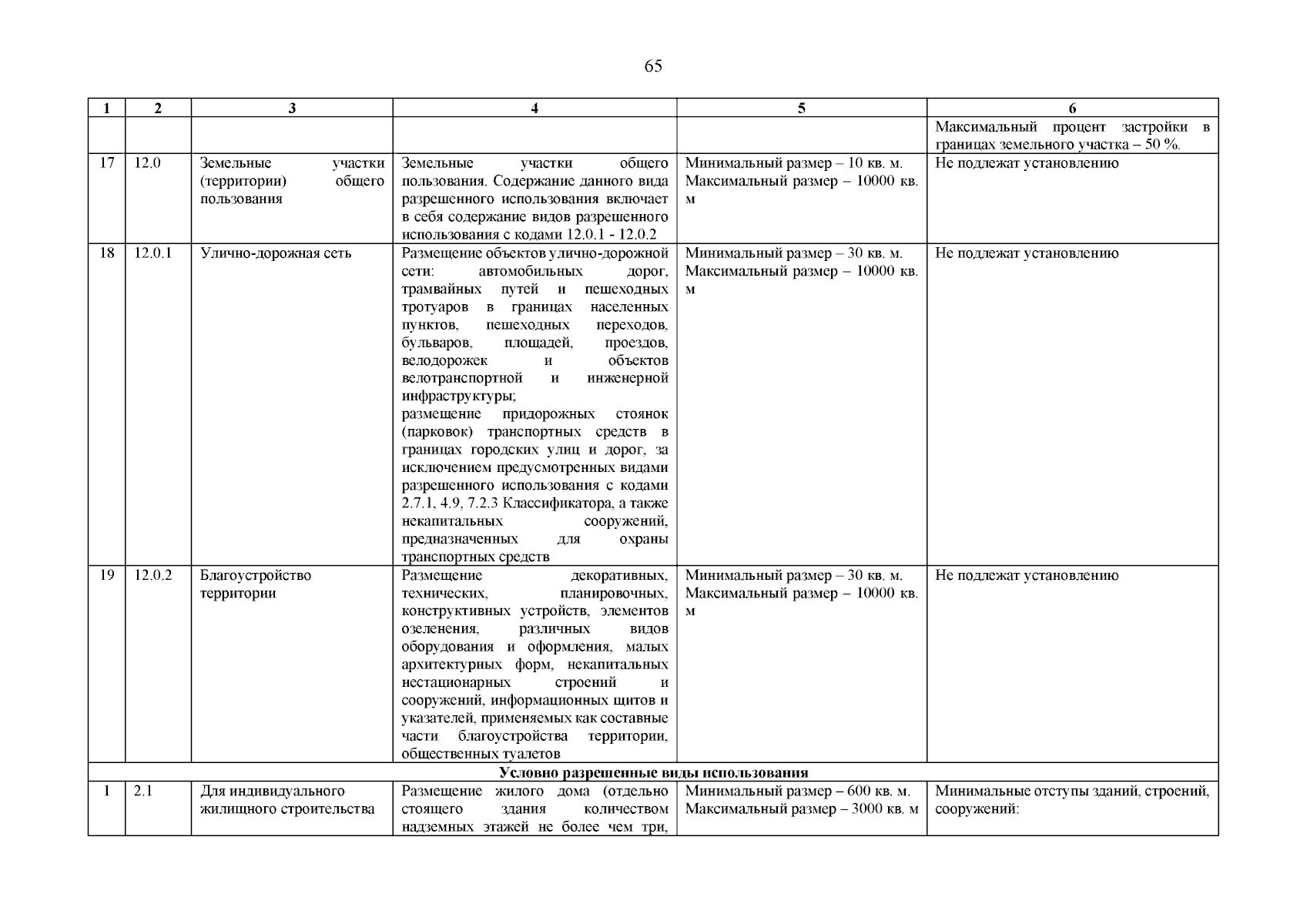 65

| 1 | 2 | 3 | 4 | 5 | 6 |
|---|---|---|---|---|---|
| | | | | | Максимальный процент застройки в границах земельного участка – 50 %. |
| 17 | 12.0 | Земельные участки (территории) общего пользования | Земельные участки общего пользования. Содержание данного вида разрешенного использования включает в себя содержание видов разрешенного использования с кодами 12.0.1 - 12.0.2 | Минимальный размер – 10 кв. м. Максимальный размер – 10000 кв. м | Не подлежат установлению |
| 18 | 12.0.1 | Улично-дорожная сеть | Размещение объектов улично-дорожной сети: автомобильных дорог, трамвайных путей и пешеходных тротуаров в границах населенных пунктов, пешеходных переходов, бульваров, площадей, проездов, велодорожек и объектов велотранспортной и инженерной инфраструктуры; размещение придорожных стоянок (парковок) транспортных средств в границах городских улиц и дорог, за исключением предусмотренных видами разрешенного использования с кодами 2.7.1, 4.9, 7.2.3 Классификатора, а также некапитальных сооружений, предназначенных для охраны транспортных средств | Минимальный размер – 30 кв. м. Максимальный размер – 10000 кв. м | Не подлежат установлению |
| 19 | 12.0.2 | Благоустройство территории | Размещение декоративных, технических, планировочных, конструктивных устройств, элементов озеленения, различных видов оборудования и оформления, малых архитектурных форм, некапитальных нестационарных строений и сооружений, информационных щитов и указателей, применяемых как составные части благоустройства территории, общественных туалетов | Минимальный размер – 30 кв. м. Максимальный размер – 10000 кв. м | Не подлежат установлению |
| Условно разрешенные виды использования | | | | | |
| 1 | 2.1 | Для индивидуального жилищного строительства | Размещение жилого дома (отдельно стоящего здания количеством надземных этажей не более чем три, | Минимальный размер – 600 кв. м. Максимальный размер – 3000 кв. м | Минимальные отступы зданий, строений, сооружений: |